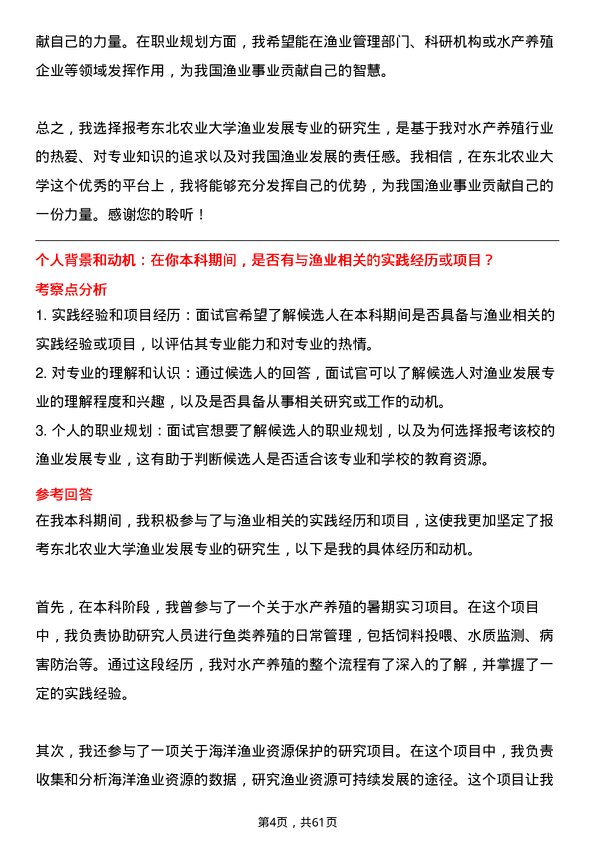 献自己的力量。在职业规划方面，我希望能在渔业管理部门、科研机构或水产养殖企业等领域发挥作用，为我国渔业事业贡献自己的智慧。

总之，我选择报考东北农业大学渔业发展专业的研究生，是基于我对水产养殖行业的热爱、对专业知识的追求以及对我国渔业发展的责任感。我相信，在东北农业大学这个优秀的平台上，我将能够充分发挥自己的优势，为我国渔业事业贡献自己的一份力量。感谢您的聆听！

个人背景和动机：在你本科期间，是否有与渔业相关的实践经历或项目？

考察点分析

1. 实践经验和项目经历：面试官希望了解候选人在本科期间是否具备与渔业相关的实践经验或项目，以评估其专业能力和对专业的热情。

2. 对专业的理解和认识：通过候选人的回答，面试官可以了解候选人对渔业发展专业的理解程度和兴趣，以及是否具备从事相关研究或工作的动机。

3. 个人的职业规划：面试官想要了解候选人的职业规划，以及为何选择报考该校的渔业发展专业，这有助于判断候选人是否适合该专业和学校的教育资源。

参考回答

在我本科期间，我积极参与了与渔业相关的实践经历和项目，这使我更加坚定了报考东北农业大学渔业发展专业的研究生，以下是我的具体经历和动机。

首先，在本科阶段，我曾参与了一个关于水产养殖的暑期实习项目。在这个项目中，我负责协助研究人员进行鱼类养殖的日常管理，包括饲料投喂、水质监测、病害防治等。通过这段经历，我对水产养殖的整个流程有了深入的了解，并掌握了一定的实践经验。

其次，我还参与了一项关于海洋渔业资源保护的研究项目。在这个项目中，我负责收集和分析海洋渔业资源的数据，研究渔业资源可持续发展的途径。这个项目让我

第4页，共61页